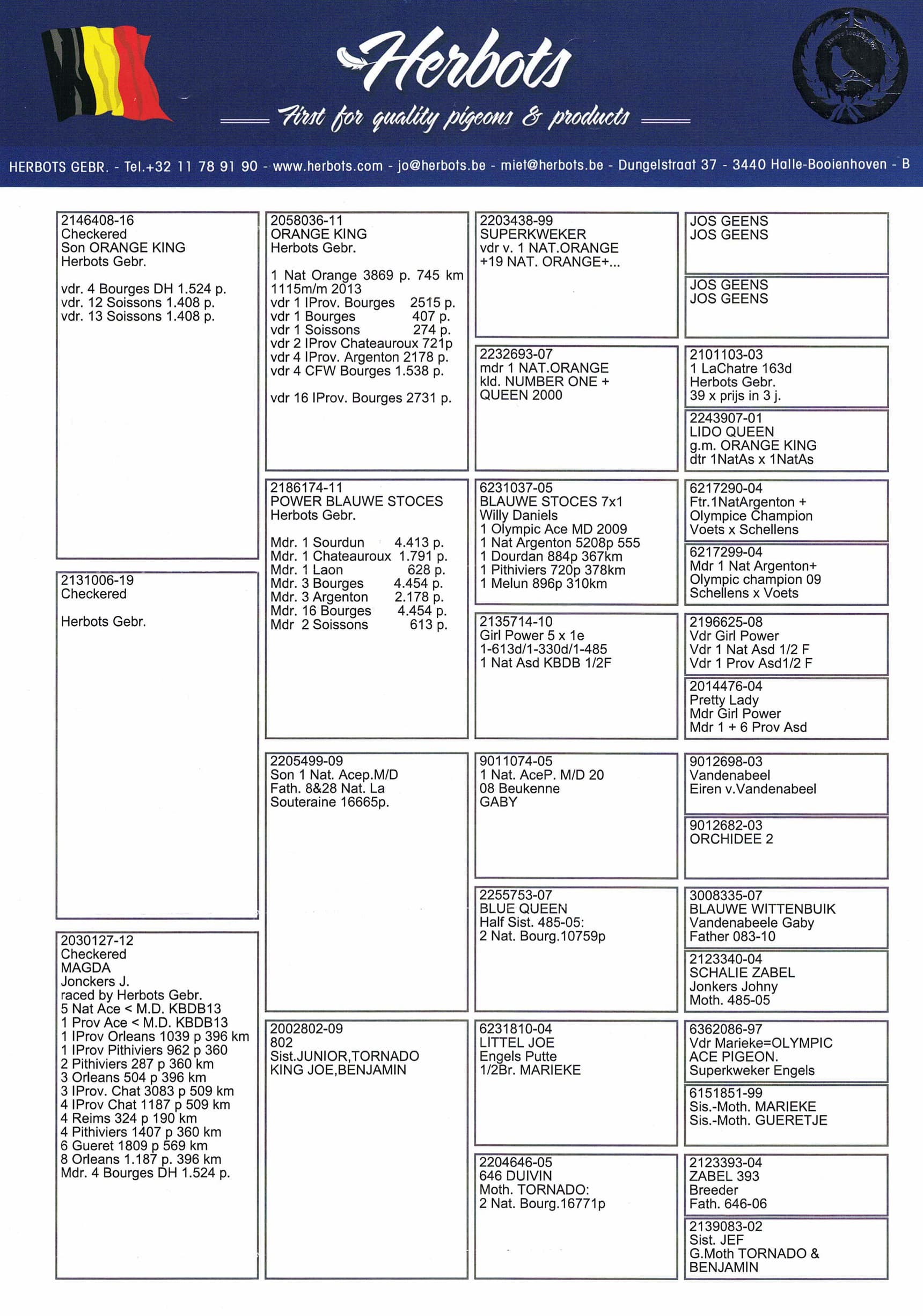 Herbots
First for quality pigeons & products

HERBOTS GEBR. - Tel.+32 11 78 91 90 - www.herbots.com - jo@herbots.be - miet@herbots.be - Dungelstraat 37 - 3440 Halle-Booienhoven - B

2146408-16
Checkered
Son ORANGE KING
Herbots Gebr.

vdr. 4 Bourges DH 1.524 p.
vdr. 12 Soissons 1.408 p.
vdr. 13 Soissons 1.408 p.

2131006-19
Checkered

Herbots Gebr.

2030127-12
Checkered
MAGDA
Jonckers J.
raced by Herbots Gebr.
5 Nat Ace < M.D. KBDB13
1 Prov Ace < M.D. KBDB13
1 IProv Orleans 1039 p 396 km
1 IProv Pithiviers 962 p 360
2 Pithiviers 287 p 360 km
3 Orleans 504 p 396 km
3 IProv. Chat 3083 p 509 km
4 IProv Chat 1187 p 509 km
4 Reims 324 p 190 km
4 Pithiviers 1407 p 360 km
6 Gueret 1809 p 569 km
8 Orleans 1.187 p. 396 km
Mdr. 4 Bourges DH 1.524 p.

2058036-11
ORANGE KING
Herbots Gebr.

1 Nat Orange 3869 p. 745 km
1115m/m 2013
vdr 1 IProv. Bourges 2515 p.
vdr 1 Bourges 407 p.
vdr 1 Soissons 274 p.
vdr 2 IProv Chateauroux 721p
vdr 4 IProv. Argenton 2178 p.
vdr 4 CFW Bourges 1.538 p.

vdr 16 IProv. Bourges 2731 p.

2186174-11
POWER BLAUWE STOCES
Herbots Gebr.

Mdr. 1 Sourdun 4.413 p.
Mdr. 1 Chateauroux 1.791 p.
Mdr. 1 Laon 628 p.
Mdr. 3 Bourges 4.454 p.
Mdr. 3 Argenton 2.178 p.
Mdr. 16 Bourges 4.454 p.
Mdr 2 Soissons 613 p.

2205499-09
Son 1 Nat. Acep.M/D
Fath. 8&28 Nat. La Souteraine 16665p.

2002802-09
802
Sist.JUNIOR,TORNADO
KING JOE,BENJAMIN

2203438-99
SUPERKWEKER
vdr v. 1 NAT.ORANGE
+19 NAT. ORANGE+...

2232693-07
mdr 1 NAT.ORANGE
kld. NUMBER ONE +
QUEEN 2000

6231037-05
BLAUWE STOCES 7x1
Willy Daniels
1 Olympic Ace MD 2009
1 Nat Argenton 5208p 555
1 Dourdan 884p 367km
1 Pithiviers 720p 378km
1 Melun 896p 310km

2135714-10
Girl Power 5 x 1e
1-613d/1-330d/1-485
1 Nat Asd KBDB 1/2F

9011074-05
1 Nat. AceP. M/D 20
08 Beukenne
GABY

2255753-07
BLUE QUEEN
Half Sist. 485-05:
2 Nat. Bourg.10759p

6231810-04
LITTEL JOE
Engels Putte
1/2Br. MARIEKE

2204646-05
646 DUIVIN
Moth. TORNADO:
2 Nat. Bourg.16771p

JOS GEENS
JOS GEENS

JOS GEENS
JOS GEENS

2101103-03
1 LaChatre 163d
Herbots Gebr.
39 x prijs in 3 j.

2243907-01
LIDO QUEEN
g.m. ORANGE KING
dtr 1NatAs x 1NatAs

6217290-04
Ftr.1NatArgenton +
Olympice Champion
Voets x Schellens

6217299-04
Mdr 1 Nat Argenton+
Olympic champion 09
Schellens x Voets

2196625-08
Vdr Girl Power
Vdr 1 Nat Asd 1/2 F
Vdr 1 Prov Asd1/2 F

2014476-04
Pretty Lady
Mdr Girl Power
Mdr 1 + 6 Prov Asd

9012698-03
Vandenabeel
Eiren v.Vandenabeel

9012682-03
ORCHIDEE 2

3008335-07
BLAUWE WITTENBUIK
Vandenabeele Gaby
Father 083-10

2123340-04
SCHALIE ZABEL
Jonkers Johny
Moth. 485-05

6362086-97
Vdr Marieke=OLYMPIC
ACE PIGEON.
Superkweker Engels

6151851-99
Sis.-Moth. MARIEKE
Sis.-Moth. GUERETJE

2123393-04
ZABEL 393
Breeder
Fath. 646-06

2139083-02
Sist. JEF
G.Moth TORNADO &
BENJAMIN